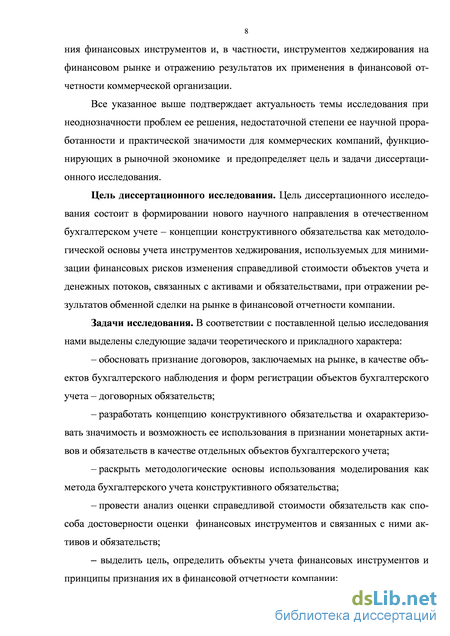 8

ния финансовых инструментов и, в частности, инструментов хеджирования на финансовом рынке и отражению результатов их применения в финансовой отчетности коммерческой организации.

Все указанное выше подтверждает актуальность темы исследования при неоднозначности проблем ее решения, недостаточной степени ее научной проработанности и практической значимости для коммерческих компаний, функционирующих в рыночной экономике и предопределяет цель и задачи диссертационного исследования.

Цель диссертационного исследования. Цель диссертационного исследования состоит в формировании нового научного направления в отечественном бухгалтерском учете – концепции конструктивного обязательства как методологической основы учета инструментов хеджирования, используемых для минимизации финансовых рисков изменения справедливой стоимости объектов учета и денежных потоков, связанных с активами и обязательствами, при отражении результатов обменной сделки на рынке в финансовой отчетности компании.

Задачи исследования. В соответствии с поставленной целью исследования нами выделены следующие задачи теоретического и прикладного характера:

– обосновать признание договоров, заключаемых на рынке, в качестве объектов бухгалтерского наблюдения и форм регистрации объектов бухгалтерского учета – договорных обязательств;

– разработать концепцию конструктивного обязательства и охарактеризовать значимость и возможность ее использования в признании монетарных активов и обязательств в качестве отдельных объектов бухгалтерского учета;

– раскрыть методологические основы использования моделирования как метода бухгалтерского учета конструктивного обязательства;

– провести анализ оценки справедливой стоимости обязательств как способа достоверности оценки финансовых инструментов и связанных с ними активов и обязательств;

– выделить цель, определить объекты учета финансовых инструментов и принципы признания их в финансовой отчетности компании:

dsLib.net
библиотека диссертаций